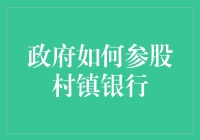 政府如何参股村镇银行